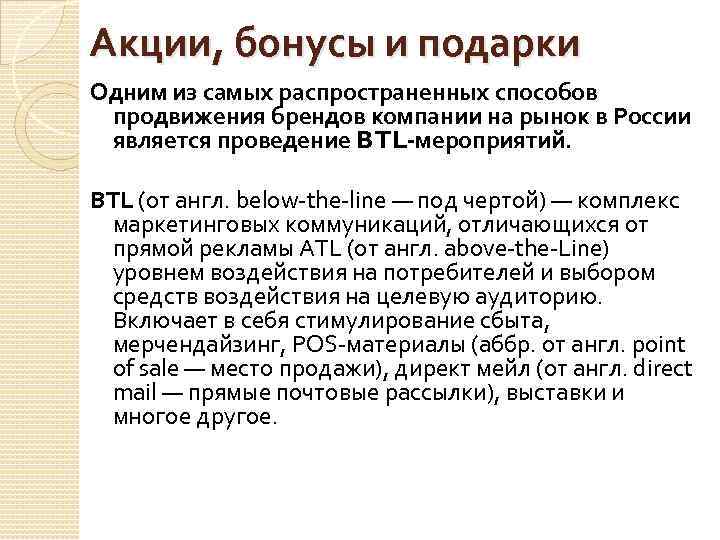 Акции, бонусы и подарки

Одним из самых распространенных способов продвижения брендов компании на рынок в России является проведение BTL-мероприятий.

BTL (от англ. below-the-line — под чертой) — комплекс маркетинговых коммуникаций, отличающихся от прямой рекламы ATL (от англ. above-the-Line) уровнем воздействия на потребителей и выбором средств воздействия на целевую аудиторию. Включает в себя стимулирование сбыта, мерчендайзинг, POS-материалы (аббр. от англ. point of sale — место продажи), директ мейл (от англ. direct mail — прямые почтовые рассылки), выставки и многое другое.